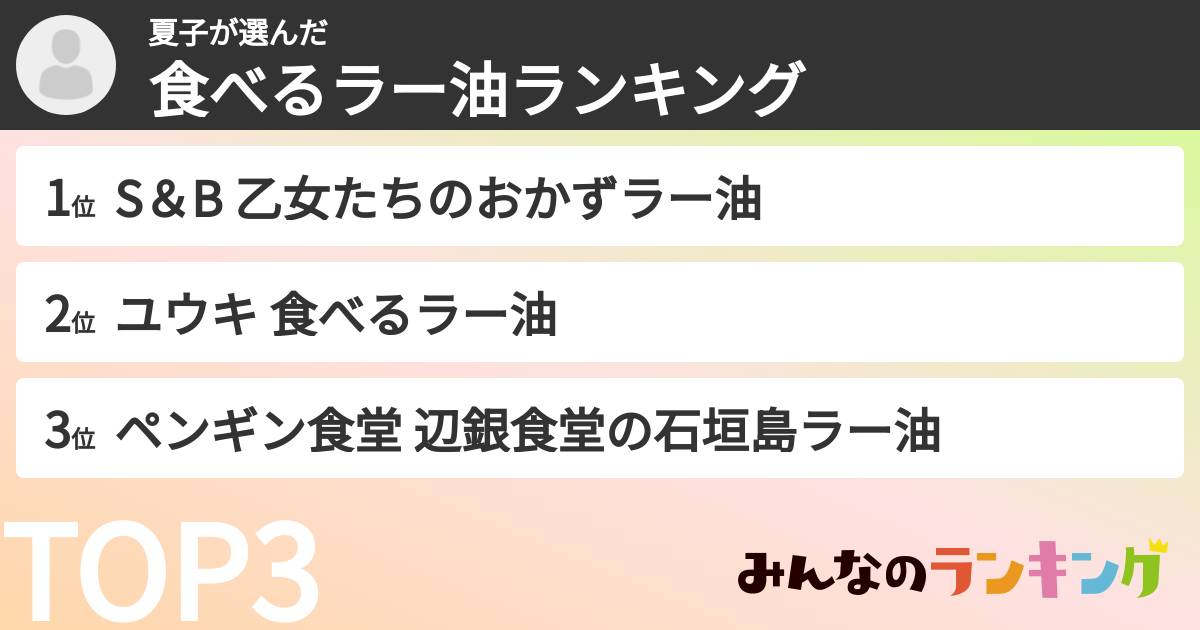 夏子が選んだ
食べるラー油ランキング

1位 S&B 乙女たちのおかずラー油

2位 ユウキ 食べるラー油

3位 ペンギン食堂 辺銀食堂の石垣島ラー油

TOP3

みんなのランキング